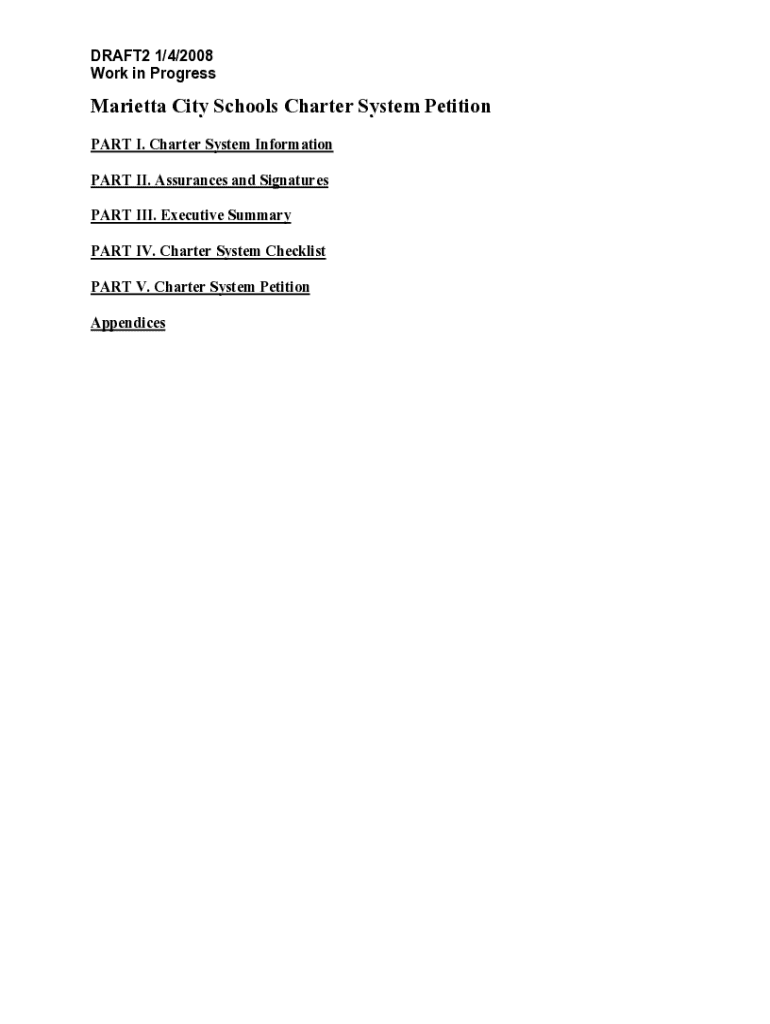 DRAFT2 1/4/2008
Work in Progress

Marietta City Schools Charter System Petition

PART I. Charter System Information

PART II. Assurances and Signatures

PART III. Executive Summary

PART IV. Charter System Checklist

PART V. Charter System Petition

Appendices